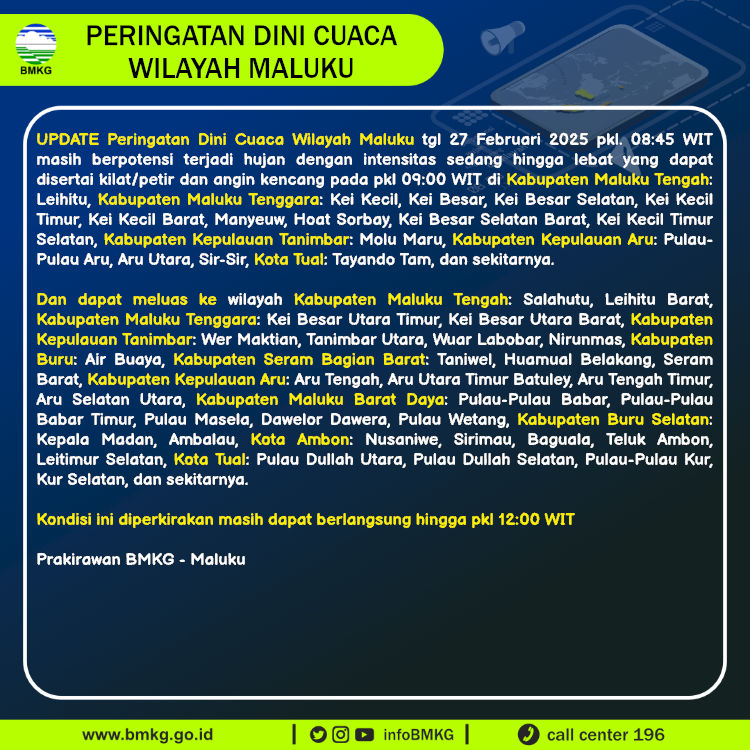 BMKG

PERINGATAN DINI CUACA WILAYAH MALUKU

UPDATE Peringatan Dini Cuaca Wilayah Maluku tgl 27 Februari 2025 pkl. 08:45 WIT masih berpotensi terjadi hujan dengan intensitas sedang hingga lebat yang dapat disertai kilat/petir dan angin kencang pada pkl 09:00 WIT di Kabupaten Maluku Tengah: Leihitu, Kabupaten Maluku Tenggara: Kei Kecil, Kei Besar, Kei Besar Selatan, Kei Kecil Timur, Kei Kecil Barat, Manyeuw, Hoat Sorbay, Kei Besar Selatan Barat, Kei Kecil Timur Selatan, Kabupaten Kepulauan Tanimbar: Molu Maru, Kabupaten Kepulauan Aru: Pulau-Pulau Aru, Aru Utara, Sir-Sir, Kota Tual: Tayando Tam, dan sekitarnya.

Dan dapat meluas ke wilayah Kabupaten Maluku Tengah: Salahutu, Leihitu Barat, Kabupaten Maluku Tenggara: Kei Besar Utara Timur, Kei Besar Utara Barat, Kabupaten Kepulauan Tanimbar: Wer Maktian, Tanimbar Utara, Wuar Labobar, Nirunmas, Kabupaten Buru: Air Buaya, Kabupaten Seram Bagian Barat: Taniwel, Huamual Belakang, Seram Barat, Kabupaten Kepulauan Aru: Aru Tengah, Aru Utara Timur Batuley, Aru Tengah Timur, Aru Selatan Utara, Kabupaten Maluku Barat Daya: Pulau-Pulau Babar, Pulau-Pulau Babar Timur, Pulau Masela, Dawelor Dawera, Pulau Wetang, Kabupaten Buru Selatan: Kepala Madan, Ambalau, Kota Ambon: Nusaniwe, Sirimau, Baguala, Teluk Ambon, Leitimur Selatan, Kota Tual: Pulau Dullah Utara, Pulau Dullah Selatan, Pulau-Pulau Kur, Kur Selatan, dan sekitarnya.

Kondisi ini diperkirakan masih dapat berlangsung hingga pkl 12:00 WIT

Prakirawan BMKG - Maluku

www.bmkg.go.id | infoBMKG | call center 196